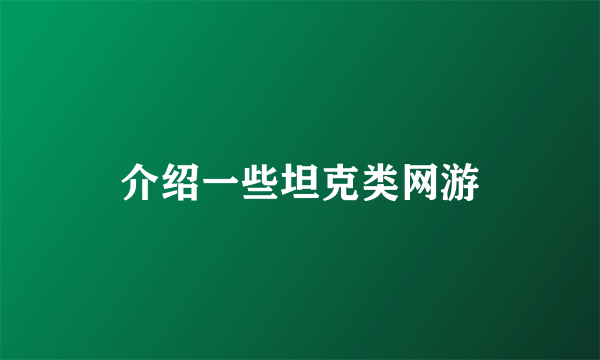 介绍一些坦克类网游